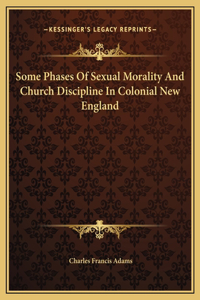 —KESSINGER'S LEGACY REPRINTS—

Some Phases Of Sexual Morality And Church Discipline In Colonial New England

Charles Francis Adams